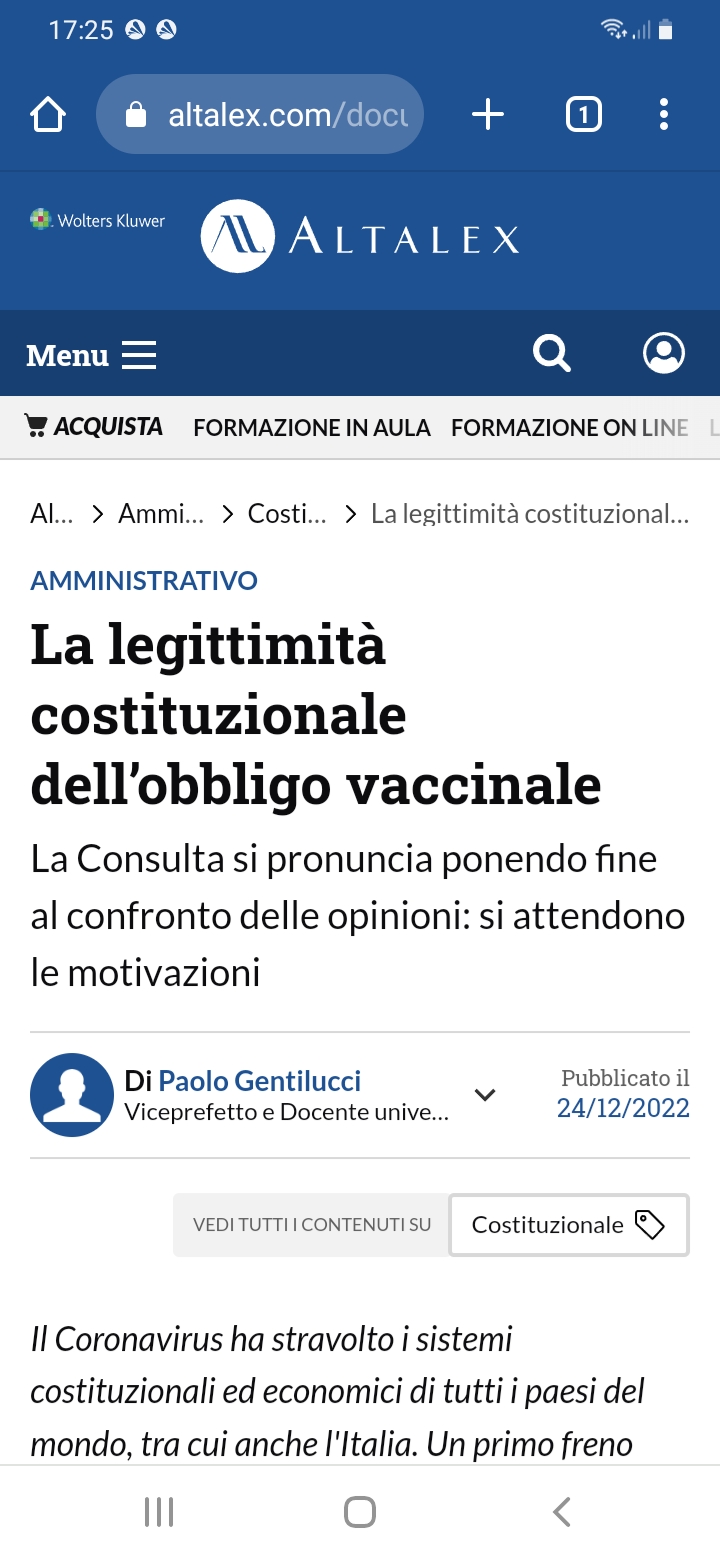 17:25

altalex.com/docu

1

Wolters Kluwer

ALTALEX

Menu

ACQUISTA FORMAZIONE IN AULA FORMAZIONE ON LINE

Al... > Ammi... > Costi... > La legittimità costituzional...

AMMINISTRATIVO

La legittimità costituzionale dell’obbligo vaccinale

La Consulta si pronuncia ponendo fine al confronto delle opinioni: si attendono le motivazioni

Di Paolo Gentilucci
Viceprefetto e Docente unive...

Pubblicato il
24/12/2022

VEDI TUTTI I CONTENUTI SU Costituzionale

Il Coronavirus ha stravolto i sistemi costituzionali ed economici di tutti i paesi del mondo, tra cui anche l'Italia. Un primo freno